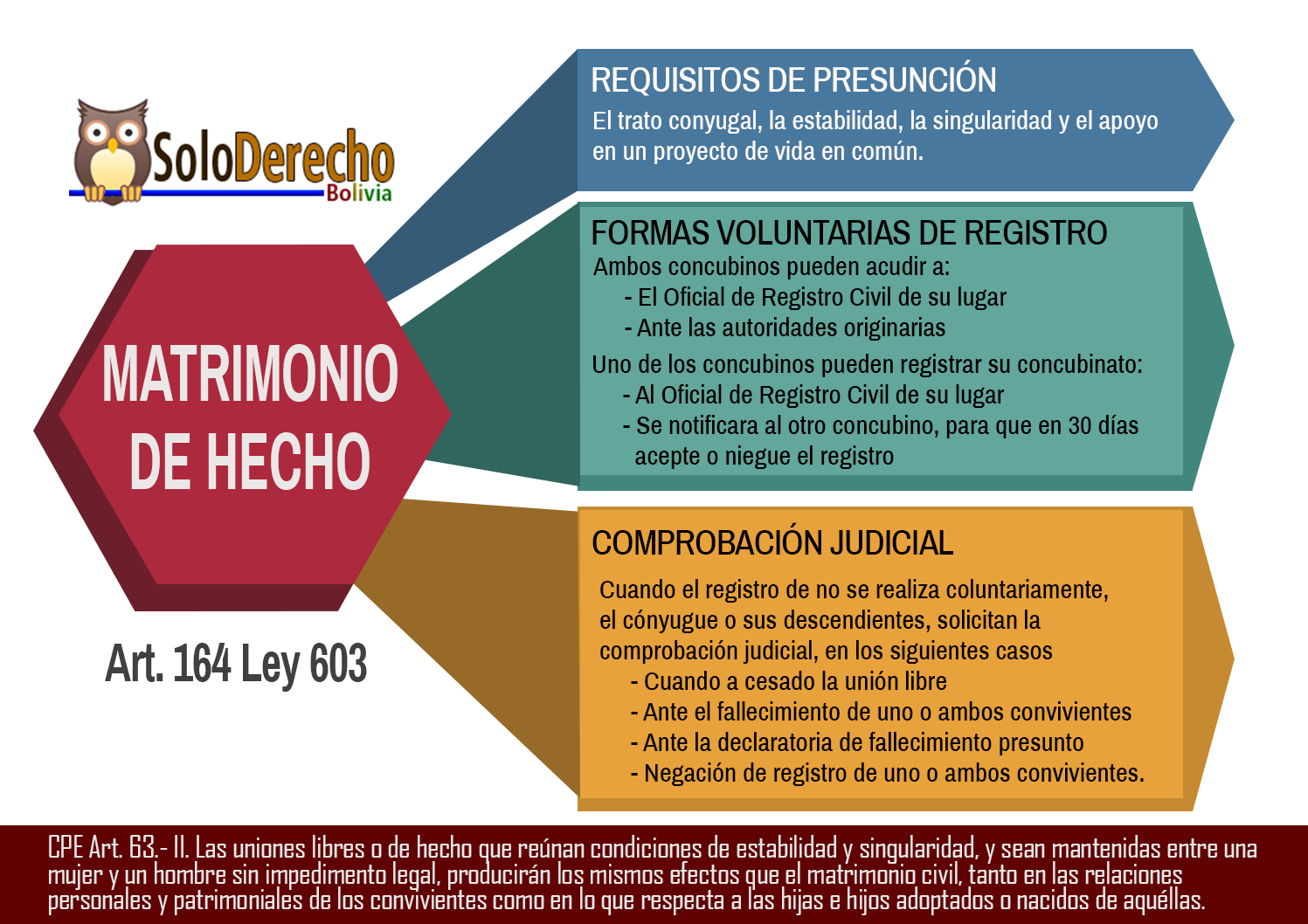 SoloDerecho
Bolivia

MATRIMONIO DE HECHO

Art. 164 Ley 603

REQUISITOS DE PRESUNCIÓN
El trato conyugal, la estabilidad, la singularidad y el apoyo en un proyecto de vida en común.

FORMAS VOLUNTARIAS DE REGISTRO
Ambos concubinos pueden acudir a:
- El Oficial de Registro Civil de su lugar
- Ante las autoridades originarias
Uno de los concubinos pueden registrar su concubinato:
- Al Oficial de Registro Civil de su lugar
- Se notificara al otro concubino, para que en 30 días acepte o niegue el registro

COMPROBACIÓN JUDICIAL
Cuando el registro de no se realiza coluntariamente, el cónyugue o sus descendientes, solicitan la comprobación judicial, en los siguientes casos
- Cuando a cesado la unión libre
- Ante el fallecimiento de uno o ambos convivientes
- Ante la declaratoria de fallecimiento presunto
- Negación de registro de uno o ambos convivientes.

CPE Art. 63.- II. Las uniones libres o de hecho que reúnan condiciones de estabilidad y singularidad, y sean mantenidas entre una mujer y un hombre sin impedimento legal, producirán los mismos efectos que el matrimonio civil, tanto en las relaciones personales y patrimoniales de los convivientes como en lo que respecta a las hijas e hijos adoptados o nacidos de aquéllas.